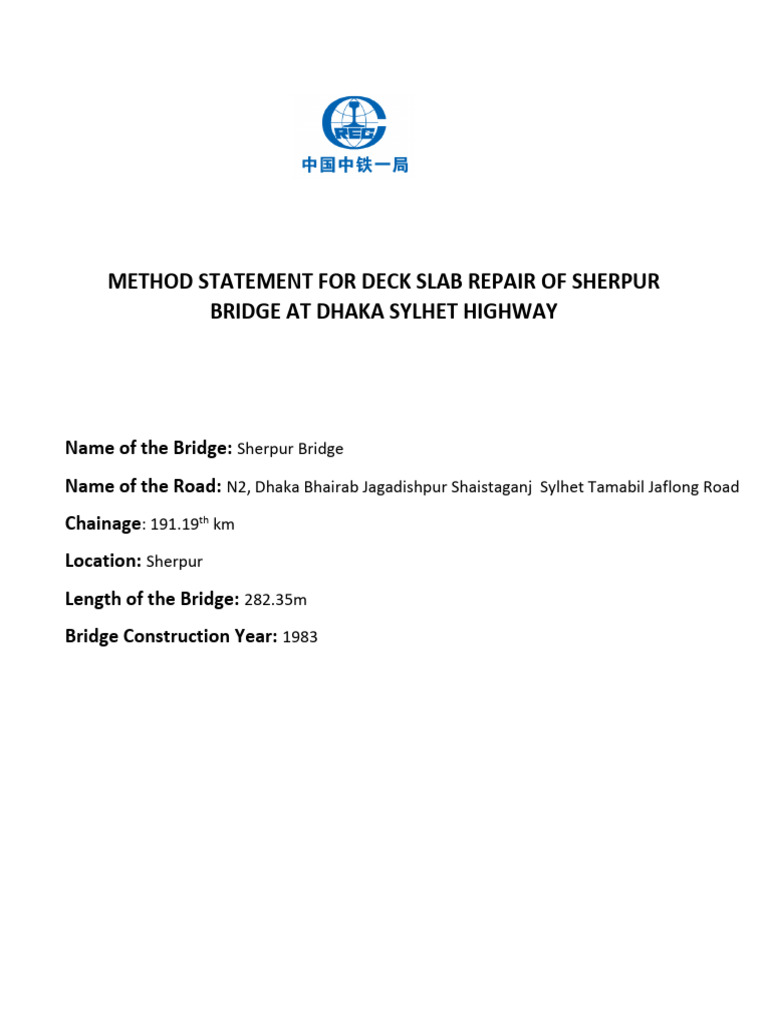 CREC
中国中铁一局

METHOD STATEMENT FOR DECK SLAB REPAIR OF SHERPUR BRIDGE AT DHAKA SYLHET HIGHWAY

Name of the Bridge: Sherpur Bridge

Name of the Road: N2, Dhaka Bhairab Jagadishpur Shaistaganj Sylhet Tamabil Jaflong Road

Chainage: 191.19$^{th}$ km

Location: Sherpur

Length of the Bridge: 282.35m

Bridge Construction Year: 1983